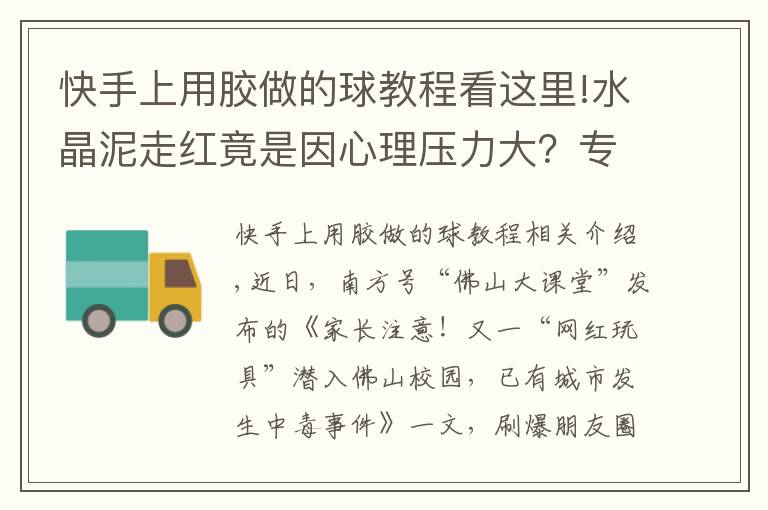 快手上用胶做的球教程看这里!水晶泥走红竟是因心理压力大？专

快手上用胶做的球教程相关介绍，近日，南方号“佛山大课堂”发布的《家长注意！又一“网红玩具”潜入佛山校园，已有城市发生中毒事件》一文，刷爆朋友圈